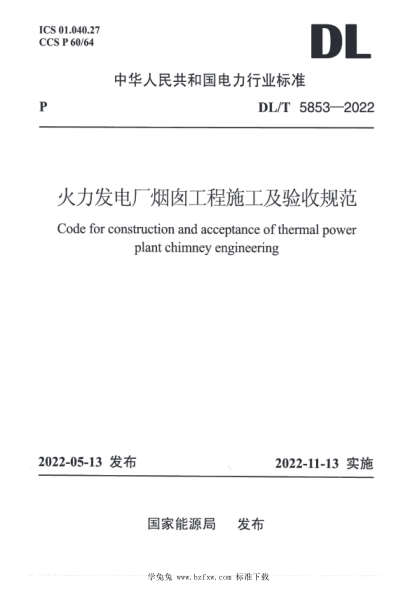 ICS 01.040.27
CCS P 60/64

DL

中华人民共和国电力行业标准

P

DL/T 5853—2022

火力发电厂烟囱工程施工及验收规范

Code for construction and acceptance of thermal power plant chimney engineering

2022-05-13 发布

2022-11-13 实施

国家能源局 发布

学兔兔 www.bzfxw.com 标准下载